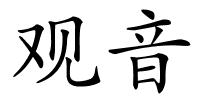 观音